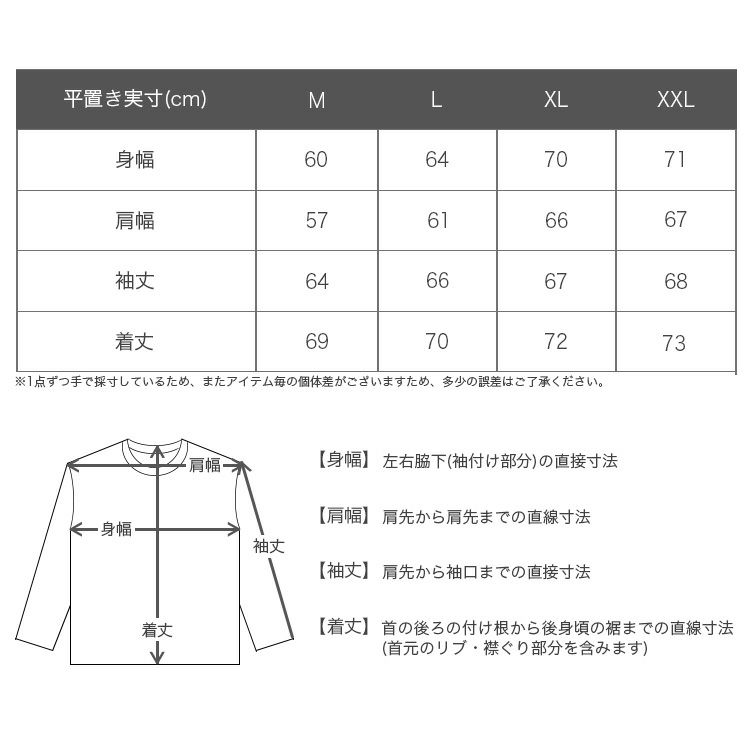 | 平置き実寸(cm) | M | L | XL | XXL |
|---|---|---|---|---|
| 身幅 | 60 | 64 | 70 | 71 |
| 肩幅 | 57 | 61 | 66 | 67 |
| 袖丈 | 64 | 66 | 67 | 68 |
| 着丈 | 69 | 70 | 72 | 73 |

※1点ずつ手で採寸しているため、またアイテム毎の個体差がございますため、多少の誤差はご了承ください。

肩幅
身幅
袖丈
着丈

【身幅】 左右脇下(袖付け部分)の直接寸法

【肩幅】 肩先から肩先までの直線寸法

【袖丈】 肩先から袖口までの直接寸法

【着丈】 首の後ろの付け根から後身頃の裾までの直線寸法
(首元のリブ・襟ぐり部分を含みます)